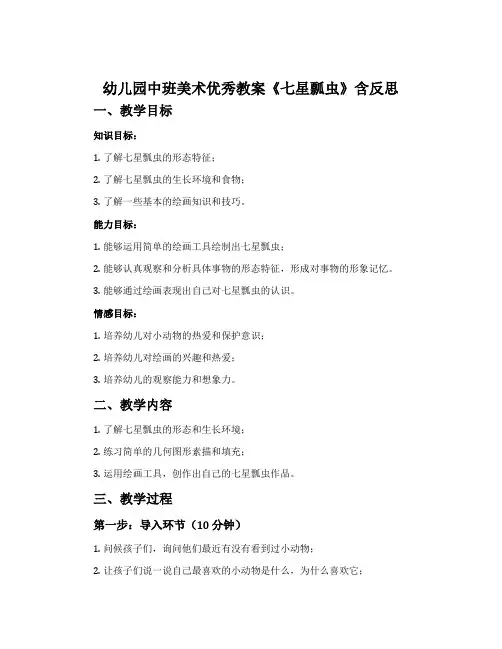 幼儿园中班美术优秀教案《七星瓢虫》含反思

一、教学目标

知识目标：

1. 了解七星瓢虫的形态特征；

2. 了解七星瓢虫的生长环境和食物；

3. 了解一些基本的绘画知识和技巧。

能力目标：

1. 能够运用简单的绘画工具绘制出七星瓢虫；

2. 能够认真观察和分析具体事物的形态特征，形成对事物的形象记忆。

3. 能够通过绘画表现出自己对七星瓢虫的认识。

情感目标：

1. 培养幼儿对小动物的热爱和保护意识；

2. 培养幼儿对绘画的兴趣和热爱；

3. 培养幼儿的观察能力和想象力。

二、教学内容

1. 了解七星瓢虫的形态和生长环境；

2. 练习简单的几何图形素描和填充；

3. 运用绘画工具，创作出自己的七星瓢虫作品。

三、教学过程

第一步：导入环节（10 分钟）

1. 问候孩子们，询问他们最近有没有看到过小动物；

2. 让孩子们说一说自己最喜欢的小动物是什么，为什么喜欢它；